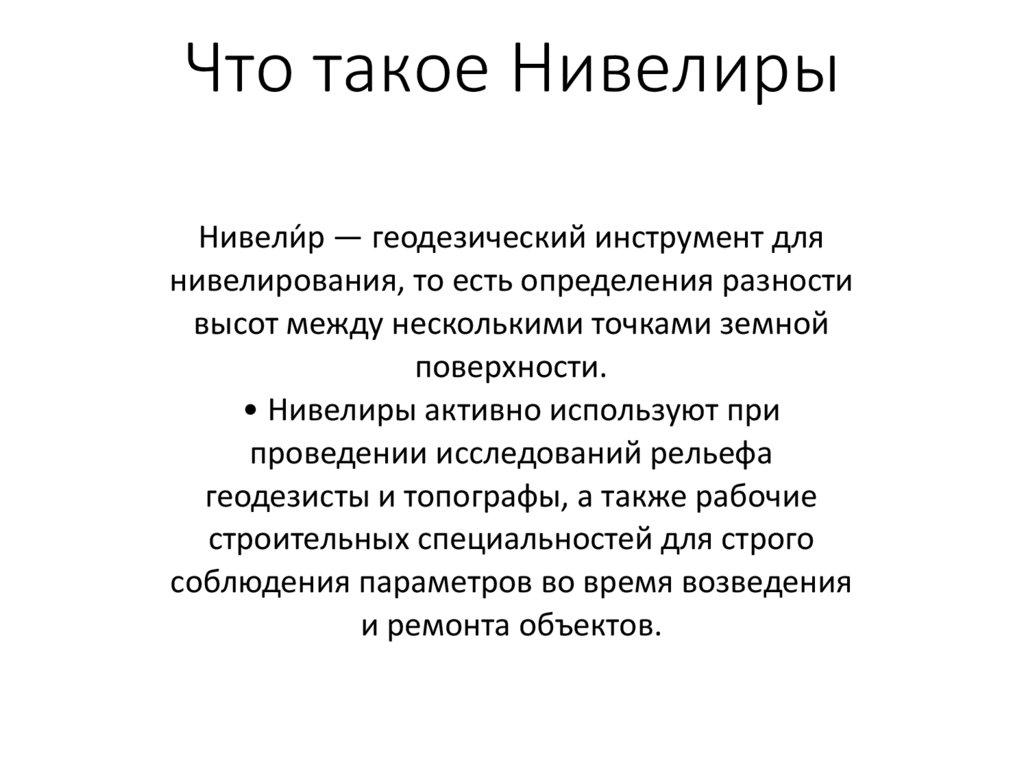 Что такое Нивелиры

Нивели́р — геодезический инструмент для нивелирования, то есть определения разности высот между несколькими точками земной поверхности.
• Нивелиры активно используют при проведении исследований рельефа геодезисты и топографы, а также рабочие строительных специальностей для строго соблюдения параметров во время возведения и ремонта объектов.